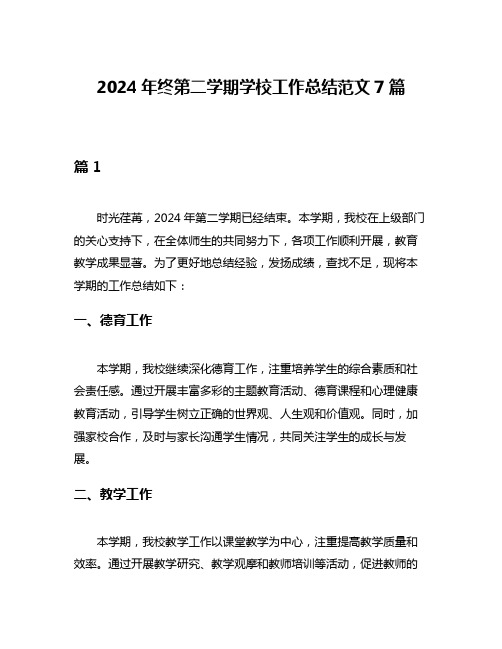 2024 年终第二学期学校工作总结范文 7 篇

篇 1

时光荏苒，2024 年第二学期已经结束。本学期，我校在上级部门的关心支持下，在全体师生的共同努力下，各项工作顺利开展，教育教学成果显著。为了更好地总结经验，发扬成绩，查找不足，现将本学期的工作总结如下：

一、德育工作

本学期，我校继续深化德育工作，注重培养学生的综合素质和社会责任感。通过开展丰富多彩的主题教育活动、德育课程和心理健康教育活动，引导学生树立正确的世界观、人生观和价值观。同时，加强家校合作，及时与家长沟通学生情况，共同关注学生的成长与发展。

二、教学工作

本学期，我校教学工作以课堂教学为中心，注重提高教学质量和效率。通过开展教学研究、教学观摩和教师培训等活动，促进教师的